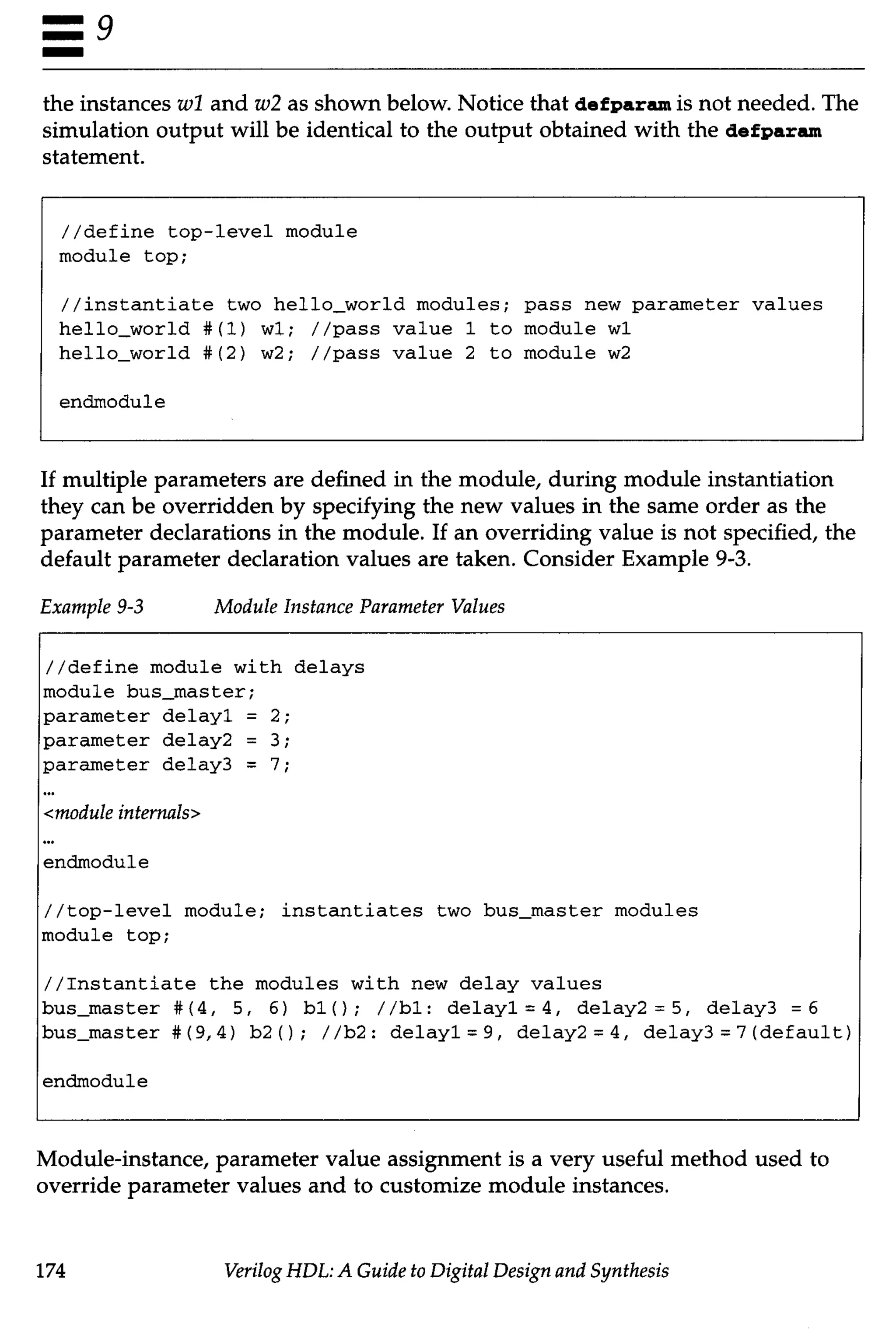 9

the instances w1 and w2 as shown below. Notice that defparam is not needed. The simulation output will be identical to the output obtained with the defparam statement.

//define top-level module
module top;

//instantiate two hello_world modules; pass new parameter values
hello_world #(1) w1; //pass value 1 to module w1
hello_world #(2) w2; //pass value 2 to module w2

endmodule

If multiple parameters are defined in the module, during module instantiation they can be overridden by specifying the new values in the same order as the parameter declarations in the module. If an overriding value is not specified, the default parameter declaration values are taken. Consider Example 9-3.

Example 9-3 Module Instance Parameter Values

//define module with delays
module bus_master;
parameter delay1 = 2;
parameter delay2 = 3;
parameter delay3 = 7;
...
<module internals>
...
endmodule

//top-level module; instantiates two bus_master modules
module top;

//Instantiate the modules with new delay values
bus_master #(4, 5, 6) b1(); //b1: delay1 = 4, delay2 = 5, delay3 = 6
bus_master #(9,4) b2(); //b2: delay1 = 9, delay2 = 4, delay3 = 7(default)

endmodule

Module-instance, parameter value assignment is a very useful method used to override parameter values and to customize module instances.

174 Verilog HDL: A Guide to Digital Design and Synthesis